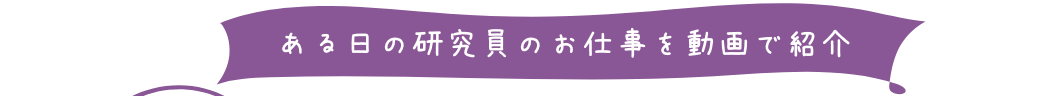 ある日の研究員のお仕事を動画で紹介